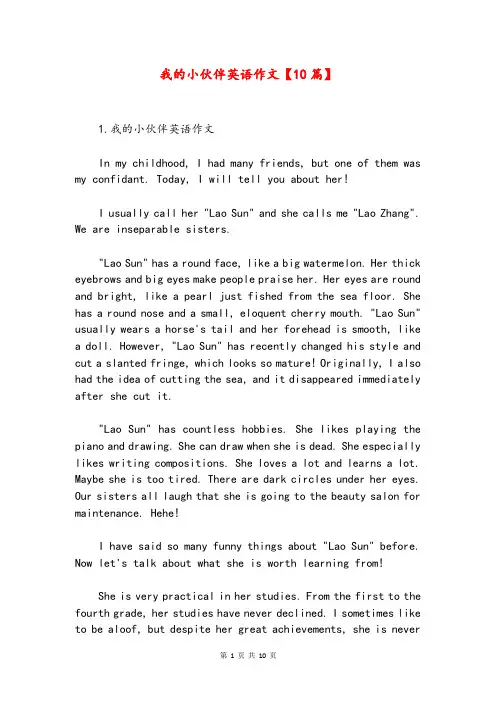 我的小伙伴英语作文【10篇】

1.我的小伙伴英语作文

In my childhood, I had many friends, but one of them was my confidant. Today, I will tell you about her!

I usually call her "Lao Sun" and she calls me "Lao Zhang". We are inseparable sisters.

"Lao Sun" has a round face, like a big watermelon. Her thick eyebrows and big eyes make people praise her. Her eyes are round and bright, like a pearl just fished from the sea floor. She has a round nose and a small, eloquent cherry mouth. "Lao Sun" usually wears a horse's tail and her forehead is smooth, like a doll. However, "Lao Sun" has recently changed his style and cut a slanted fringe, which looks so mature! Originally, I also had the idea of cutting the sea, and it disappeared immediately after she cut it.

"Lao Sun" has countless hobbies. She likes playing the piano and drawing. She can draw when she is dead. She especially likes writing compositions. She loves a lot and learns a lot. Maybe she is too tired. There are dark circles under her eyes. Our sisters all laugh that she is going to the beauty salon for maintenance. Hehe!

I have said so many funny things about "Lao Sun" before. Now let's talk about what she is worth learning from!

She is very practical in her studies. From the first to the fourth grade, her studies have never declined. I sometimes like to be aloof, but despite her great achievements, she is never

第 1 页 共 10 页